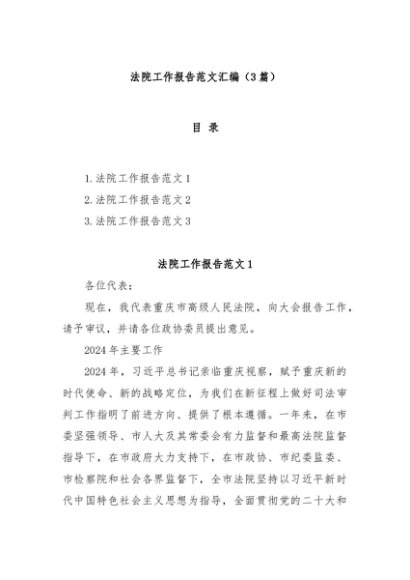 法院工作报告范文汇编（3篇）

目 录

1.法院工作报告范文1
2.法院工作报告范文2
3.法院工作报告范文3

法院工作报告范文1

各位代表：

现在，我代表重庆市高级人民法院，向大会报告工作，请予审议，并请各位政协委员提出意见。

2024年主要工作

2024年，习近平总书记亲临重庆视察，赋予重庆新的时代使命、新的战略定位，为我们在新征程上做好司法审判工作指明了前进方向、提供了根本遵循。一年来，在市委坚强领导、市人大及其常委会有力监督和最高法院监督指导下，在市政府大力支持下，在市政协、市纪委监委、市检察院和社会各界监督下，全市法院坚持以习近平新时代中国特色社会主义思想为指导，全面贯彻党的二十大和